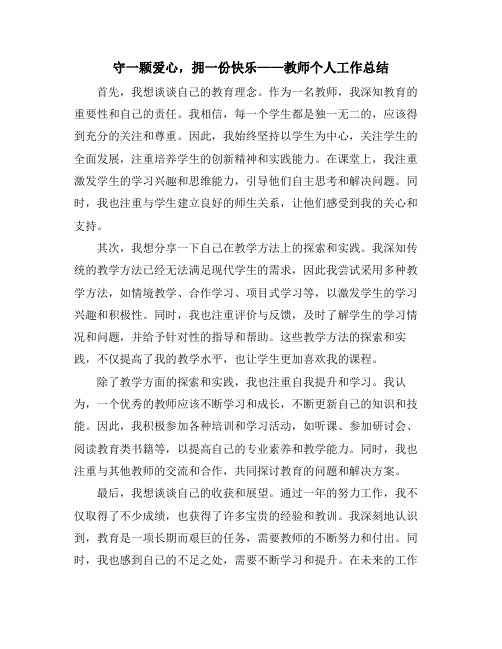 守一颗爱心，拥一份快乐——教师个人工作总结

首先，我想谈谈自己的教育理念。作为一名教师，我深知教育的重要性和自己的责任。我相信，每一个学生都是独一无二的，应该得到充分的关注和尊重。因此，我始终坚持以学生为中心，关注学生的全面发展，注重培养学生的创新精神和实践能力。在课堂上，我注重激发学生的学习兴趣和思维能力，引导他们自主思考和解决问题。同时，我也注重与学生建立良好的师生关系，让他们感受到我的关心和支持。

其次，我想分享一下自己在教学方法上的探索和实践。我深知传统的教学方法已经无法满足现代学生的需求，因此我尝试采用多种教学方法，如情境教学、合作学习、项目式学习等，以激发学生的学习兴趣和积极性。同时，我也注重评价与反馈，及时了解学生的学习情况和问题，并给予针对性的指导和帮助。这些教学方法的探索和实践，不仅提高了我的教学水平，也让学生更加喜欢我的课程。

除了教学方面的探索和实践，我也注重自我提升和学习。我认为，一个优秀的教师应该不断学习和成长，不断更新自己的知识和技能。因此，我积极参加各种培训和学习活动，如听课、参加研讨会、阅读教育类书籍等，以提高自己的专业素养和教学能力。同时，我也注重与其他教师的交流和合作，共同探讨教育的问题和解决方案。

最后，我想谈谈自己的收获和展望。通过一年的努力工作，我不仅取得了不少成绩，也获得了许多宝贵的经验和教训。我深刻地认识到，教育是一项长期而艰巨的任务，需要教师的不断努力和付出。同时，我也感到自己的不足之处，需要不断学习和提升。在未来的工作